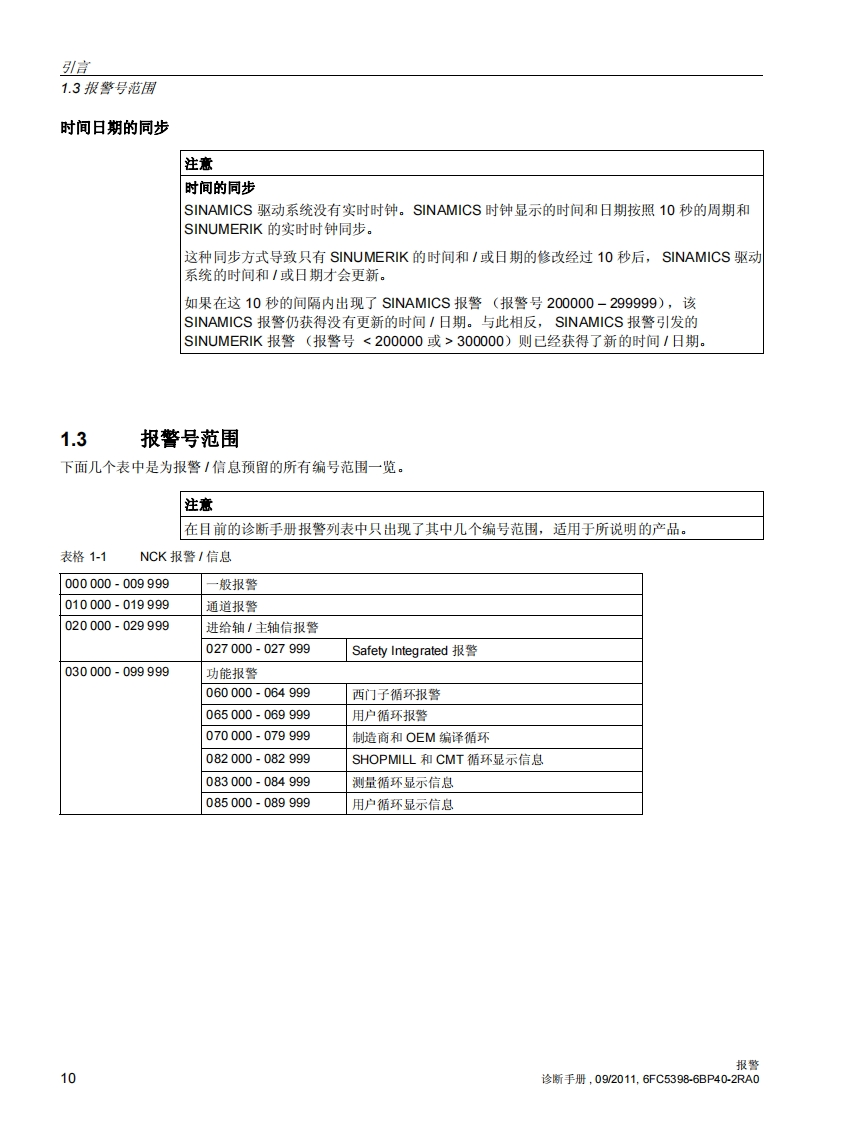 引言
1.3 报警号范围

时间日期的同步

注意
时间的同步
SINAMICS 驱动系统没有实时时钟。SINAMICS 时钟显示的时间和日期按照 10 秒的周期和 SINUMERIK 的实时时钟同步。

这种同步方式导致只有 SINUMERIK 的时间和 / 或日期的修改经过 10 秒后， SINAMICS 驱动系统的时间和 / 或日期才会更新。

如果在这 10 秒的间隔内出现了 SINAMICS 报警 （报警号 200000 – 299999），该 SINAMICS 报警仍获得没有更新的时间 / 日期。与此相反， SINAMICS 报警引发的 SINUMERIK 报警 （报警号 < 200000 或 > 300000）则已经获得了新的时间 / 日期。

1.3 报警号范围
下面几个表中是为报警 / 信息预留的所有编号范围一览。

注意
在目前的诊断手册报警列表中只出现了其中几个编号范围，适用于所说明的产品。

表格 1-1 NCK 报警 / 信息

| 000 000 - 009 999 | 一般报警 | |
|---|---|---|
| 010 000 - 019 999 | 通道报警 | |
| 020 000 - 029 999 | 进给轴 / 主轴信报警 | |
| | 027 000 - 027 999 | Safety Integrated 报警 |
| 030 000 - 099 999 | 功能报警 | |
| | 060 000 - 064 999 | 西门子循环报警 |
| | 065 000 - 069 999 | 用户循环报警 |
| | 070 000 - 079 999 | 制造商和 OEM 编译循环 |
| | 082 000 - 082 999 | SHOPMILL 和 CMT 循环显示信息 |
| | 083 000 - 084 999 | 测量循环显示信息 |
| | 085 000 - 089 999 | 用户循环显示信息 |

10
报警
诊断手册 , 09/2011, 6FC5398-6BP40-2RA0